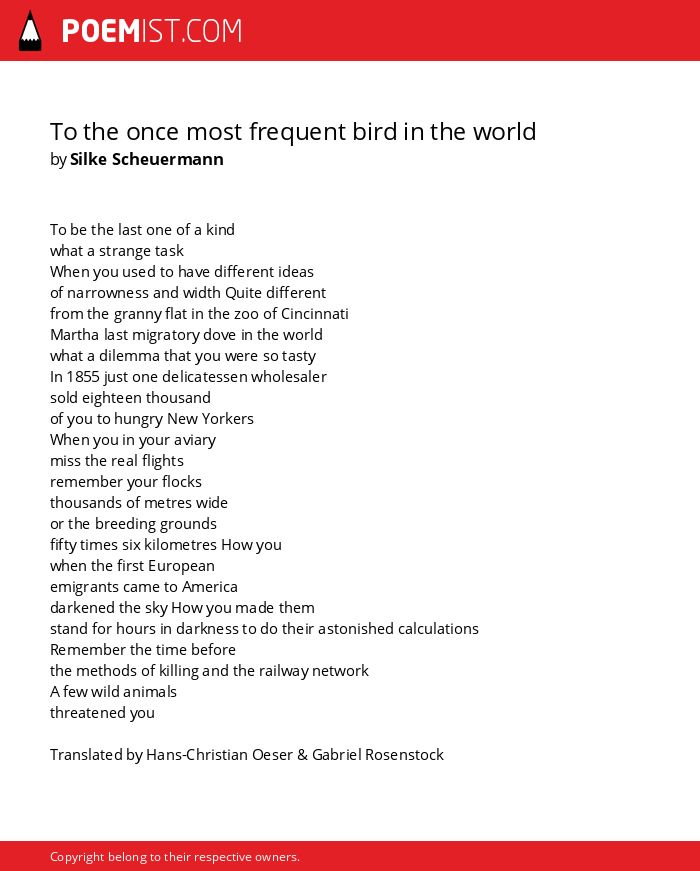 POEMIST.COM

To the once most frequent bird in the world
by Silke Scheuermann

To be the last one of a kind
what a strange task
When you used to have different ideas
of narrowness and width Quite different
from the granny flat in the zoo of Cincinnati
Martha last migratory dove in the world
what a dilemma that you were so tasty
In 1855 just one delicatessen wholesaler
sold eighteen thousand
of you to hungry New Yorkers
When you in your aviary
miss the real flights
remember your flocks
thousands of metres wide
or the breeding grounds
fifty times six kilometres How you
when the first European
emigrants came to America
darkened the sky How you made them
stand for hours in darkness to do their astonished calculations
Remember the time before
the methods of killing and the railway network
A few wild animals
threatened you

Translated by Hans-Christian Oeser & Gabriel Rosenstock

Copyright belong to their respective owners.